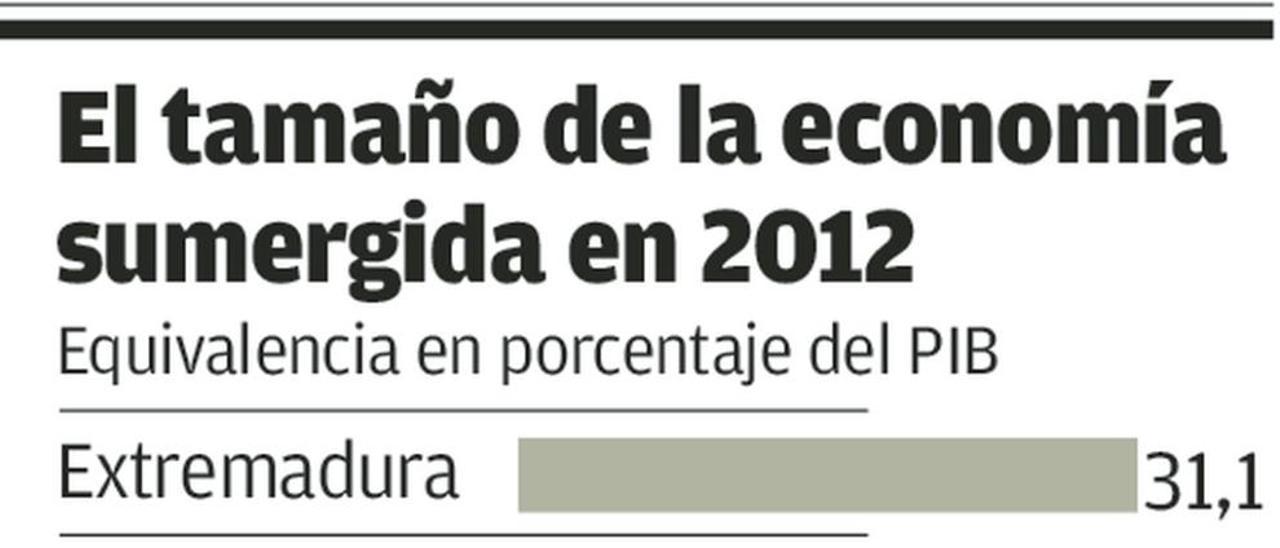 El tamaño de la economía sumergida en 2012

Equivalencia en porcentaje del PIB

Extremadura 31,1